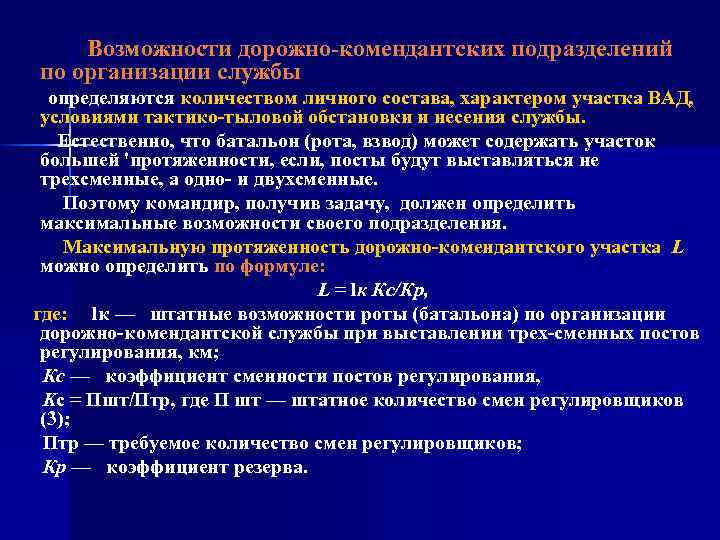 Возможности дорожно-комендантских подразделений по организации службы

определяются количеством личного состава, характером участка ВАД, условиями тактико-тыловой обстановки и несения службы.

Естественно, что батальон (рота, взвод) может содержать участок большей 'протяженности, если, посты будут выставляться не трехсменные, а одно- и двухсменные.

Поэтому командир, получив задачу, должен определить максимальные возможности своего подразделения.

Максимальную протяженность дорожно-комендантского участка L можно определить по формуле:

L = lк Кс/Кр,

где: lк — штатные возможности роты (батальона) по организации дорожно-комендантской службы при выставлении трех-сменных постов регулирования, км;

Кс — коэффициент сменности постов регулирования,

Кс = Пшт/Птр, где П шт — штатное количество смен регулировщиков (3);

Птр — требуемое количество смен регулировщиков;

Кр — коэффициент резерва.